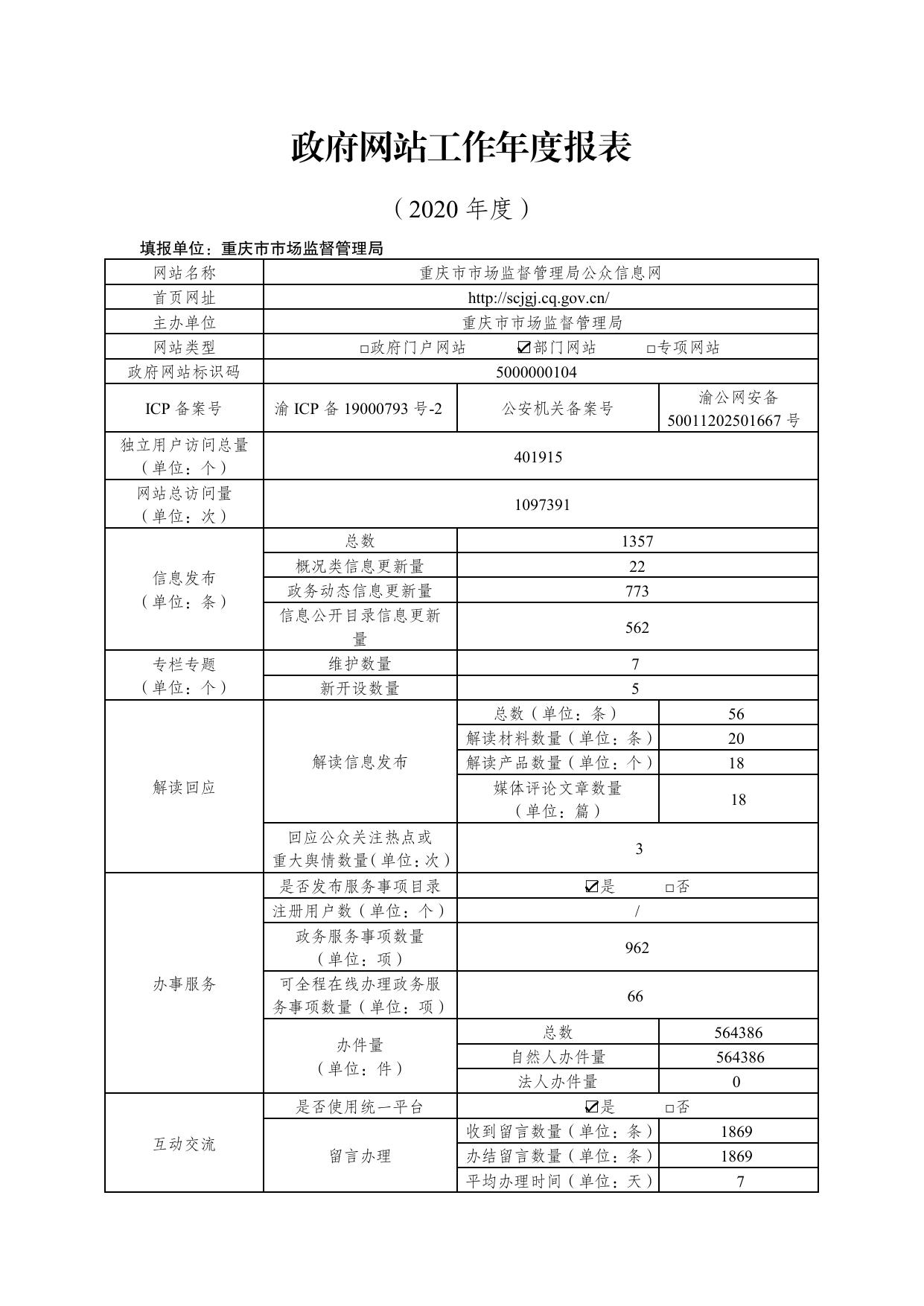 政府网站工作年度报表

（2020 年度）

填报单位：重庆市市场监督管理局

| 网站名称 | 重庆市市场监督管理局公众信息网 | | |
|---|---|---|---|
| 首页网址 | http://scjgj.cq.gov.cn/ | | |
| 主办单位 | 重庆市市场监督管理局 | | |
| 网站类型 | □政府门户网站　☑部门网站　□专项网站 | | |
| 政府网站标识码 | 5000000104 | | |
| ICP 备案号 | 渝 ICP 备 19000793 号-2 | 公安机关备案号 | 渝公网安备 50011202501667 号 |
| 独立用户访问总量（单位：个） | 401915 | | |
| 网站总访问量（单位：次） | 1097391 | | |
| 信息发布（单位：条） | 总数 | 1357 | |
| | 概况类信息更新量 | 22 | |
| | 政务动态信息更新量 | 773 | |
| | 信息公开目录信息更新量 | 562 | |
| 专栏专题（单位：个） | 维护数量 | 7 | |
| | 新开设数量 | 5 | |
| 解读回应 | 解读信息发布 | 总数（单位：条） | 56 |
| | | 解读材料数量（单位：条） | 20 |
| | | 解读产品数量（单位：个） | 18 |
| | | 媒体评论文章数量（单位：篇） | 18 |
| | 回应公众关注热点或重大舆情数量（单位：次） | 3 | |
| 办事服务 | 是否发布服务事项目录 | ☑是　□否 | |
| | 注册用户数（单位：个） | / | |
| | 政务服务事项数量（单位：项） | 962 | |
| | 可全程在线办理政务服务事项数量（单位：项） | 66 | |
| | 办件量（单位：件） | 总数 | 564386 |
| | | 自然人办件量 | 564386 |
| | | 法人办件量 | 0 |
| 互动交流 | 是否使用统一平台 | ☑是　□否 | |
| | 留言办理 | 收到留言数量（单位：条） | 1869 |
| | | 办结留言数量（单位：条） | 1869 |
| | | 平均办理时间（单位：天） | 7 |